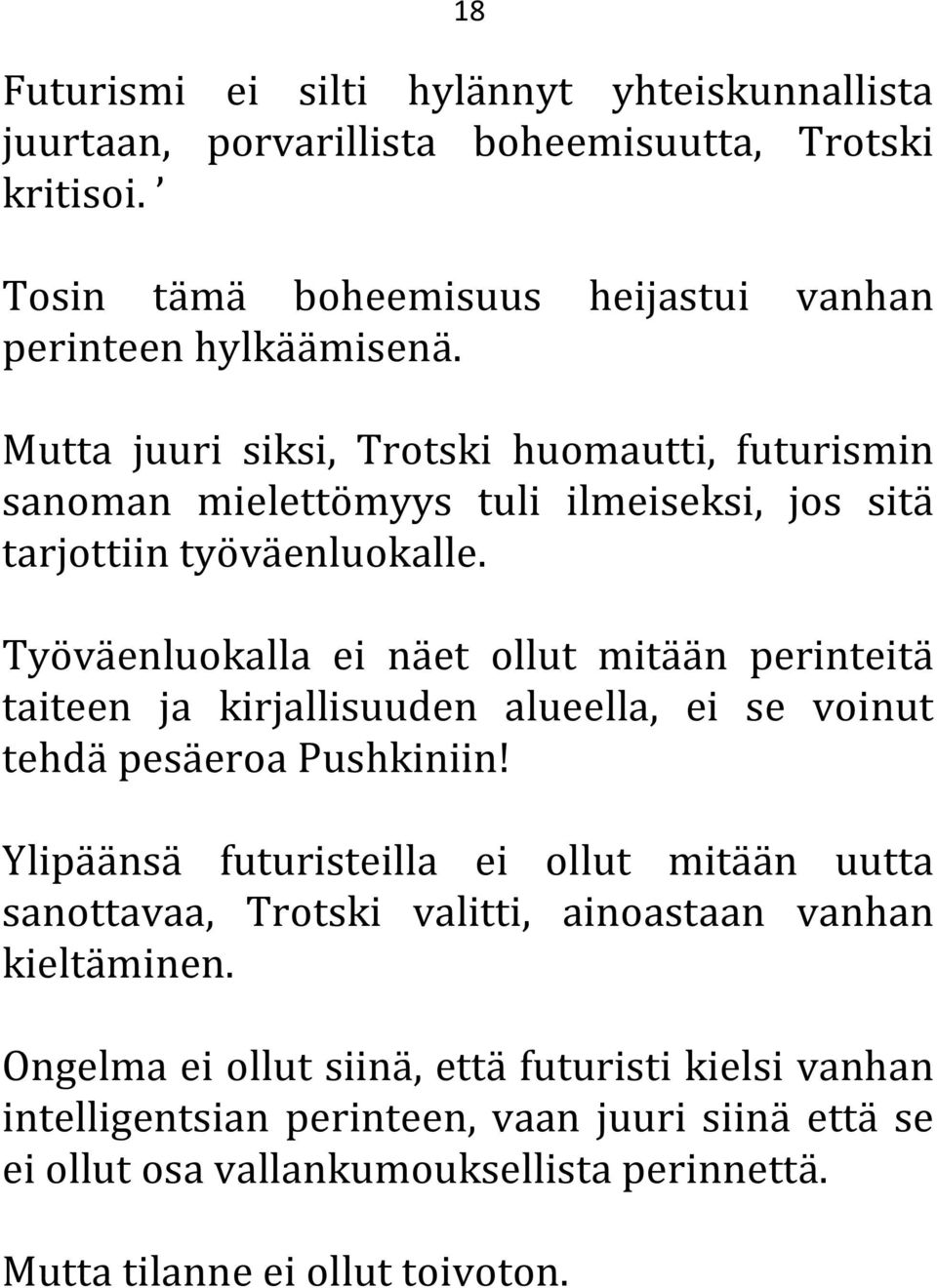 18

Futurismi ei silti hylännyt yhteiskunnallista juurtaan, porvarillista boheemisuutta, Trotski kritisoi. ’

Tosin tämä boheemisuus heijastui vanhan perinteen hylkäämisenä.

Mutta juuri siksi, Trotski huomautti, futurismin sanoman mielettömyys tuli ilmeiseksi, jos sitä tarjottiin työväenluokalle.

Työväenluokalla ei näet ollut mitään perinteitä taiteen ja kirjallisuuden alueella, ei se voinut tehdä pesäeroa Pushkiniin!

Ylipäänsä futuristeilla ei ollut mitään uutta sanottavaa, Trotski valitti, ainoastaan vanhan kieltäminen.

Ongelma ei ollut siinä, että futuristi kielsi vanhan intelligentsian perinteen, vaan juuri siinä että se ei ollut osa vallankumouksellista perinnettä.

Mutta tilanne ei ollut toivoton.